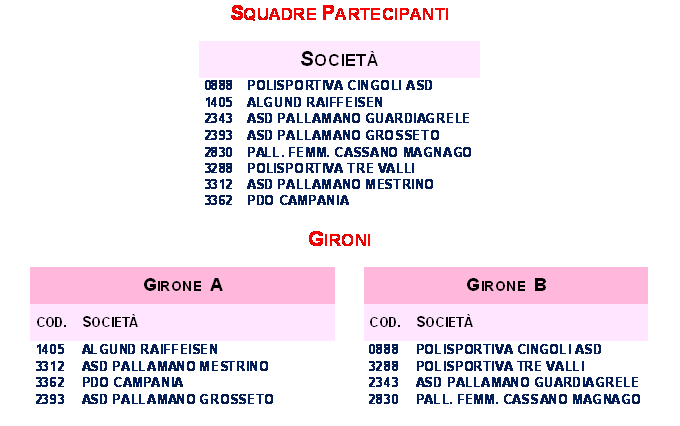 SQUADRE PARTECIPANTI

| SOCIETÀ | |
|---|---|
| 0888 | POLISPORTIVA CINGOLI ASD |
| 1405 | ALGUND RAIFFEISEN |
| 2343 | ASD PALLAMANO GUARDIAGRELE |
| 2393 | ASD PALLAMANO GROSSETO |
| 2830 | PALL. FEMM. CASSANO MAGNAGO |
| 3288 | POLISPORTIVA TRE VALLI |
| 3312 | ASD PALLAMANO MESTRINO |
| 3362 | PDO CAMPANIA |

GIRONI

GIRONE A

| COD. | SOCIETÀ |
|---|---|
| 1405 | ALGUND RAIFFEISEN |
| 3312 | ASD PALLAMANO MESTRINO |
| 3362 | PDO CAMPANIA |
| 2393 | ASD PALLAMANO GROSSETO |

GIRONE B

| COD. | SOCIETÀ |
|---|---|
| 0888 | POLISPORTIVA CINGOLI ASD |
| 3288 | POLISPORTIVA TRE VALLI |
| 2343 | ASD PALLAMANO GUARDIAGRELE |
| 2830 | PALL. FEMM. CASSANO MAGNAGO |